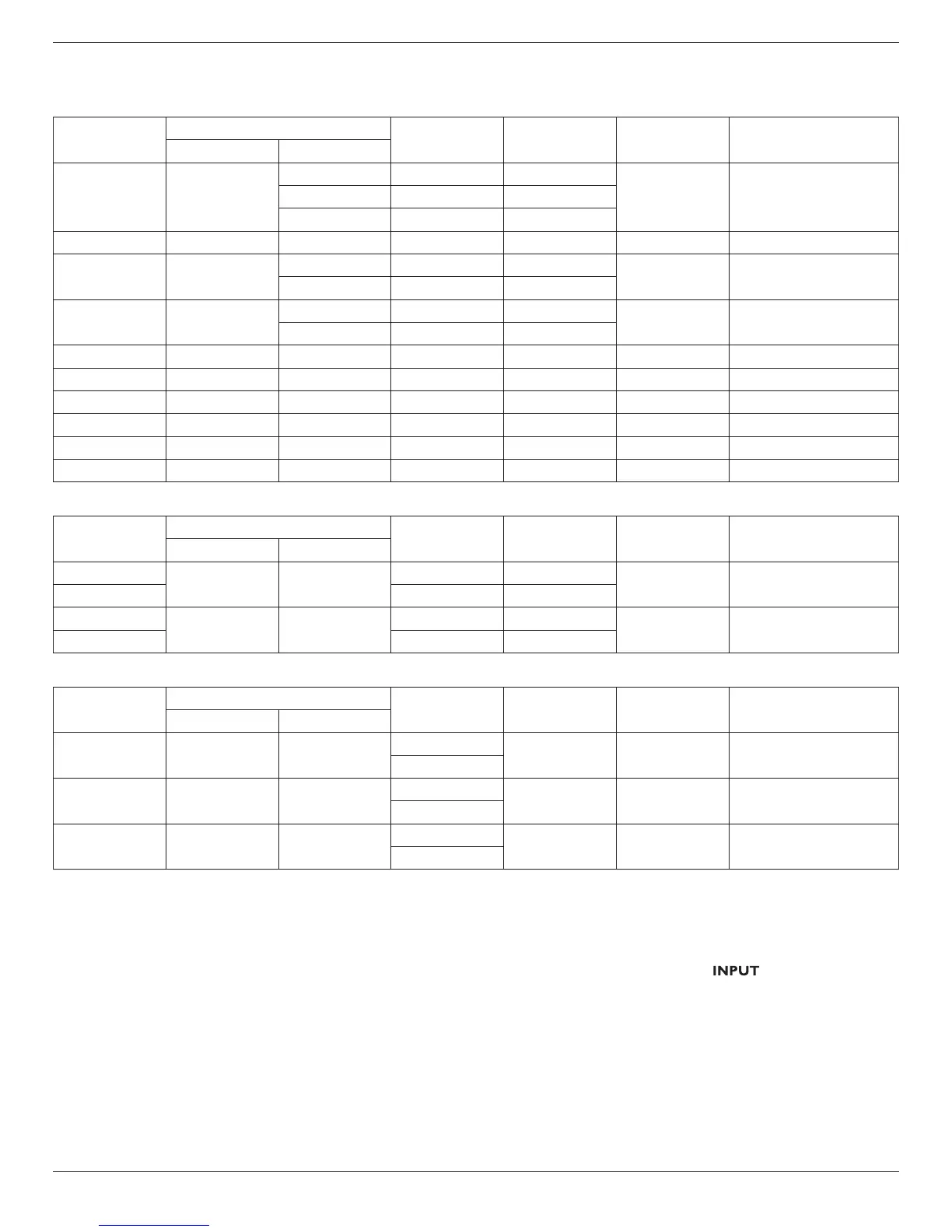 INPUT